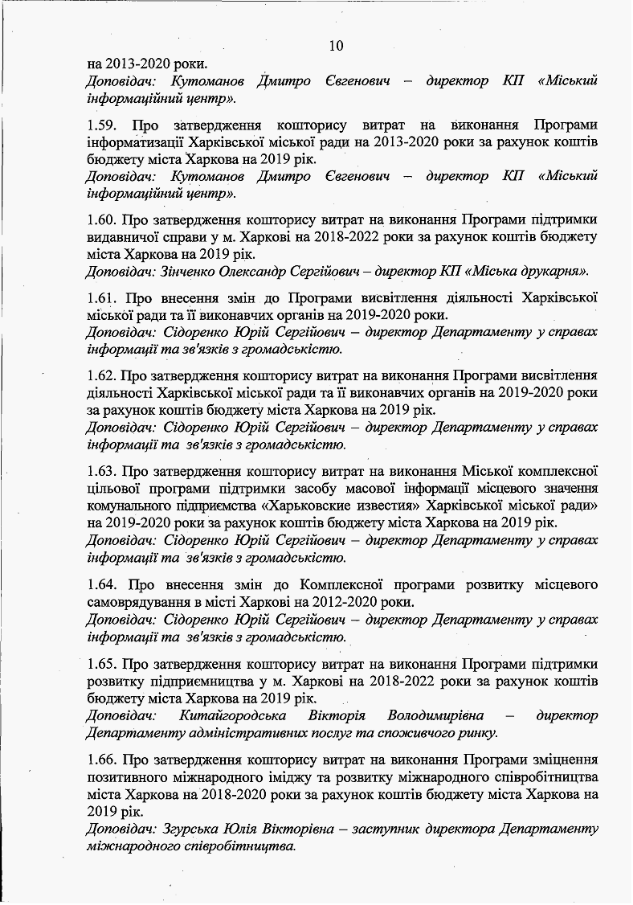 10

на 2013-2020 роки.
Доповідач: Кутоманов Дмитро Євгенович – директор КП «Міський інформаційний центр».

1.59. Про затвердження кошторису витрат на виконання Програми інформатизації Харківської міської ради на 2013-2020 роки за рахунок коштів бюджету міста Харкова на 2019 рік.
Доповідач: Кутоманов Дмитро Євгенович – директор КП «Міський інформаційний центр».

1.60. Про затвердження кошторису витрат на виконання Програми підтримки видавничої справи у м. Харкові на 2018-2022 роки за рахунок коштів бюджету міста Харкова на 2019 рік.
Доповідач: Зінченко Олександр Сергійович – директор КП «Міська друкарня».

1.61. Про внесення змін до Програми висвітлення діяльності Харківської міської ради та її виконавчих органів на 2019-2020 роки.
Доповідач: Сідоренко Юрій Сергійович – директор Департаменту у справах інформації та зв'язків з громадськістю.

1.62. Про затвердження кошторису витрат на виконання Програми висвітлення діяльності Харківської міської ради та її виконавчих органів на 2019-2020 роки за рахунок коштів бюджету міста Харкова на 2019 рік.
Доповідач: Сідоренко Юрій Сергійович – директор Департаменту у справах інформації та зв'язків з громадськістю.

1.63. Про затвердження кошторису витрат на виконання Міської комплексної цільової програми підтримки засобу масової інформації місцевого значення комунального підприємства «Харьковские известия» Харківської міської ради» на 2019-2020 роки за рахунок коштів бюджету міста Харкова на 2019 рік.
Доповідач: Сідоренко Юрій Сергійович – директор Департаменту у справах інформації та зв'язків з громадськістю.

1.64. Про внесення змін до Комплексної програми розвитку місцевого самоврядування в місті Харкові на 2012-2020 роки.
Доповідач: Сідоренко Юрій Сергійович – директор Департаменту у справах інформації та зв'язків з громадськістю.

1.65. Про затвердження кошторису витрат на виконання Програми підтримки розвитку підприємництва у м. Харкові на 2018-2022 роки за рахунок коштів бюджету міста Харкова на 2019 рік.
Доповідач: Китайгородська Вікторія Володимирівна – директор Департаменту адміністративних послуг та споживчого ринку.

1.66. Про затвердження кошторису витрат на виконання Програми зміцнення позитивного міжнародного іміджу та розвитку міжнародного співробітництва міста Харкова на 2018-2020 роки за рахунок коштів бюджету міста Харкова на 2019 рік.
Доповідач: Згурська Юлія Вікторівна – заступник директора Департаменту міжнародного співробітництва.